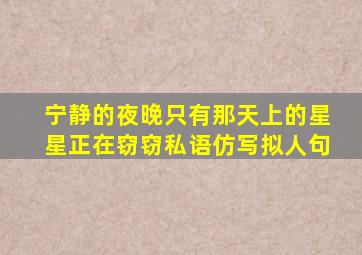 宁静的夜晚只有那天上的星星正在窃窃私语仿写拟人句